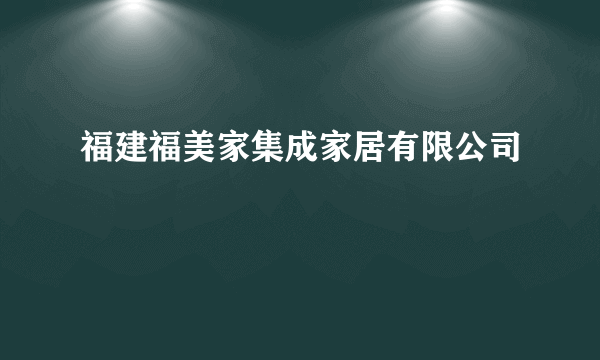 福建福美家集成家居有限公司